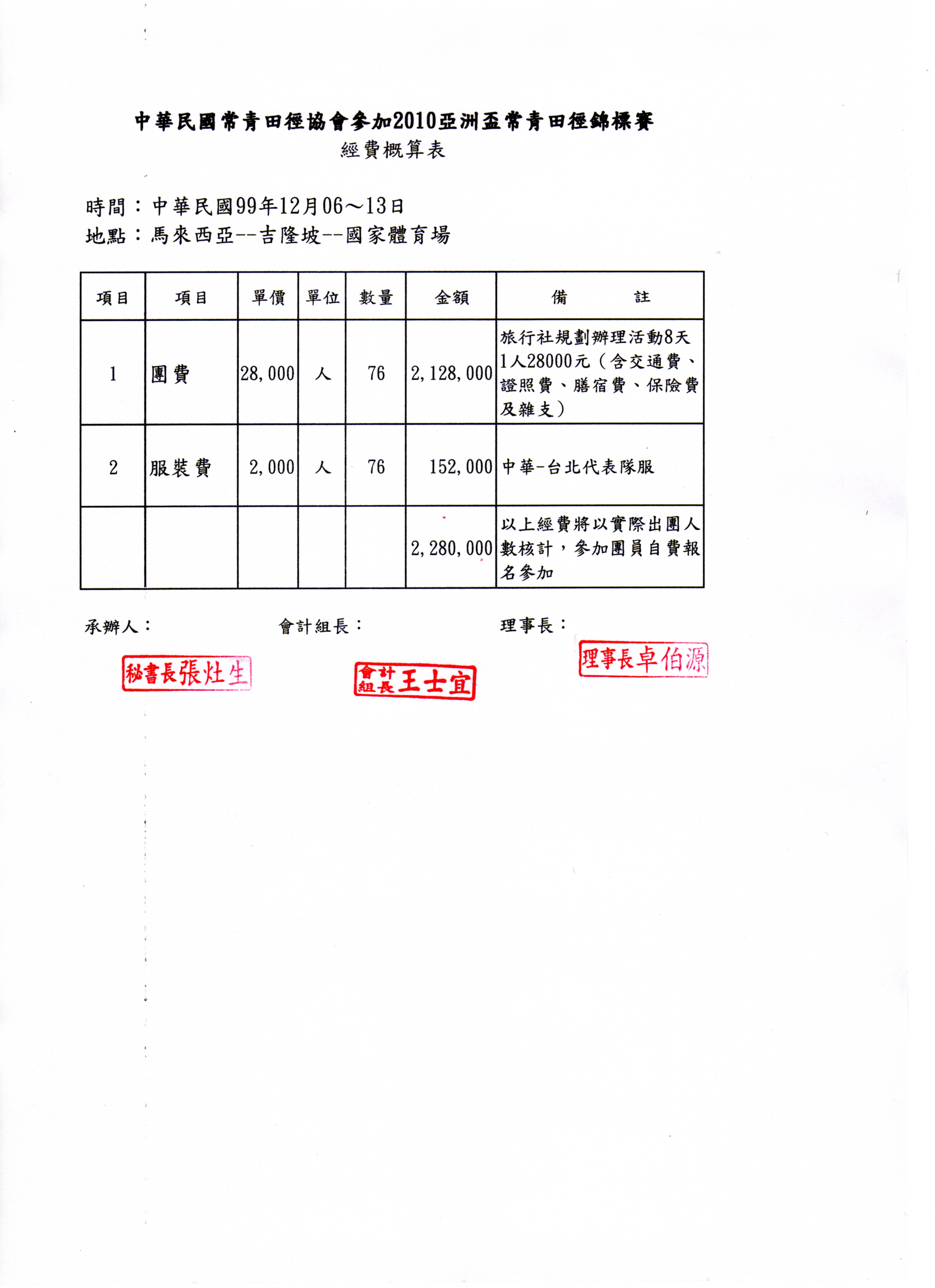 中華民國常青田徑協會參加2010亞洲盃常青田徑錦標賽
經費概算表

時間：中華民國99年12月06～13日
地點：馬來西亞--吉隆坡--國家體育場

| 項目 | 項目 | 單價 | 單位 | 數量 | 金額 | 備　　註 |
|---|---|---|---|---|---|---|
| 1 | 團費 | 28,000 | 人 | 76 | 2,128,000 | 旅行社規劃辦理活動8天1人28000元（含交通費、證照費、膳宿費、保險費及雜支） |
| 2 | 服裝費 | 2,000 | 人 | 76 | 152,000 | 中華-台北代表隊服 |
| | | | | | 2,280,000 | 以上經費將以實際出團人數核計，參加團員自費報名參加 |

承辦人：　　　會計組長：　　　理事長：

秘書長張灶生　　會計組長王士宜　　理事長卓伯源